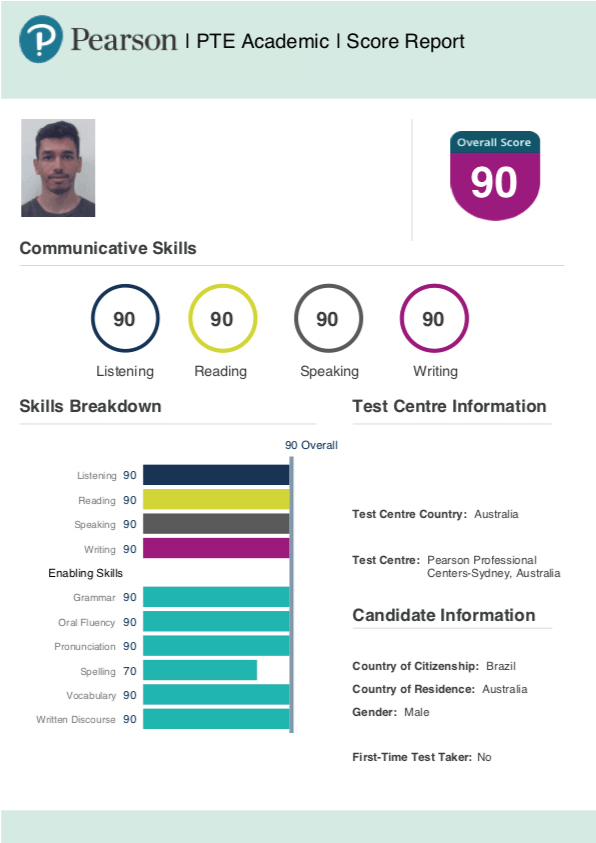 Pearson | PTE Academic | Score Report

Overall Score
90

Communicative Skills

90
Listening

90
Reading

90
Speaking

90
Writing

Skills Breakdown

90 Overall

Listening 90
Reading 90
Speaking 90
Writing 90

Enabling Skills

Grammar 90
Oral Fluency 90
Pronunciation 90
Spelling 70
Vocabulary 90
Written Discourse 90

Test Centre Information

Test Centre Country: Australia

Test Centre: Pearson Professional Centers-Sydney, Australia

Candidate Information

Country of Citizenship: Brazil
Country of Residence: Australia
Gender: Male

First-Time Test Taker: No